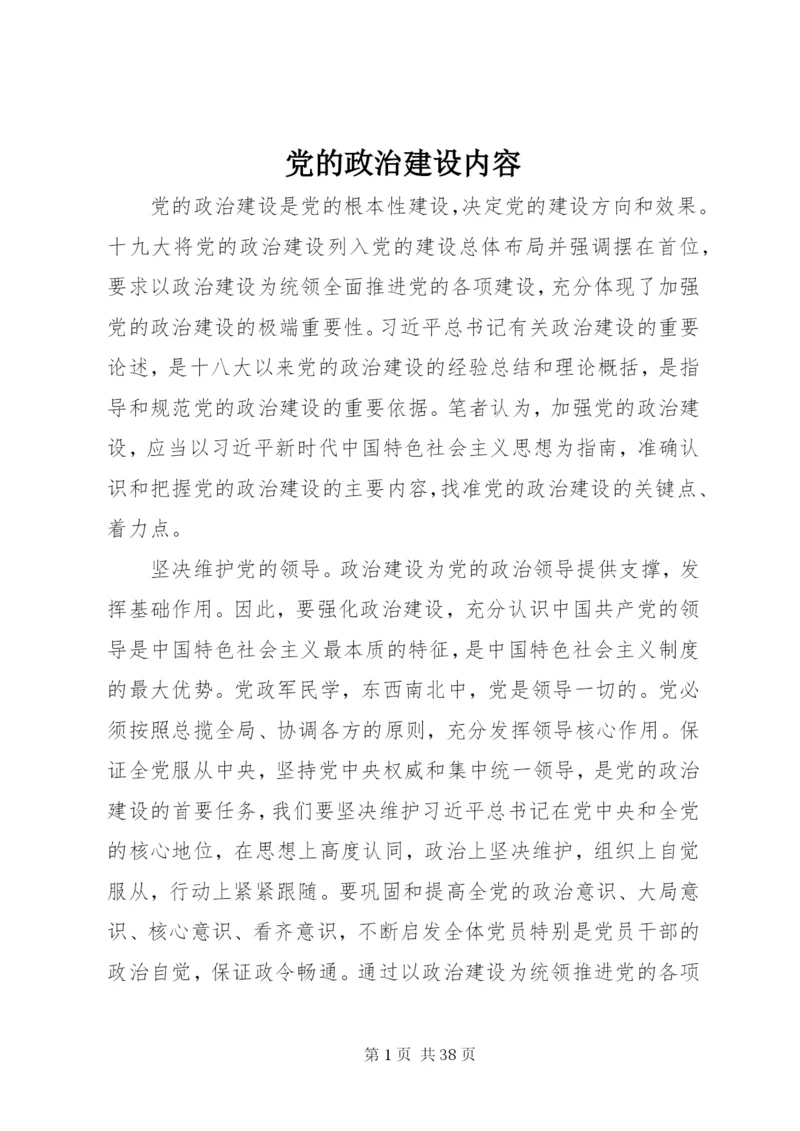 党的政治建设内容

党的政治建设是党的根本性建设，决定党的建设方向和效果。十九大将党的政治建设列入党的建设总体布局并强调摆在首位，要求以政治建设为统领全面推进党的各项建设，充分体现了加强党的政治建设的极端重要性。习近平总书记有关政治建设的重要论述，是十八大以来党的政治建设的经验总结和理论概括，是指导和规范党的政治建设的重要依据。笔者认为，加强党的政治建设，应当以习近平新时代中国特色社会主义思想为指南，准确认识和把握党的政治建设的主要内容，找准党的政治建设的关键点、着力点。

坚决维护党的领导。政治建设为党的政治领导提供支撑，发挥基础作用。因此，要强化政治建设，充分认识中国共产党的领导是中国特色社会主义最本质的特征，是中国特色社会主义制度的最大优势。党政军民学，东西南北中，党是领导一切的。党必须按照总揽全局、协调各方的原则，充分发挥领导核心作用。保证全党服从中央，坚持党中央权威和集中统一领导，是党的政治建设的首要任务，我们要坚决维护习近平总书记在党中央和全党的核心地位，在思想上高度认同，政治上坚决维护，组织上自觉服从，行动上紧紧跟随。要巩固和提高全党的政治意识、大局意识、核心意识、看齐意识，不断启发全体党员特别是党员干部的政治自觉，保证政令畅通。通过以政治建设为统领推进党的各项

第 1 页 共 38 页